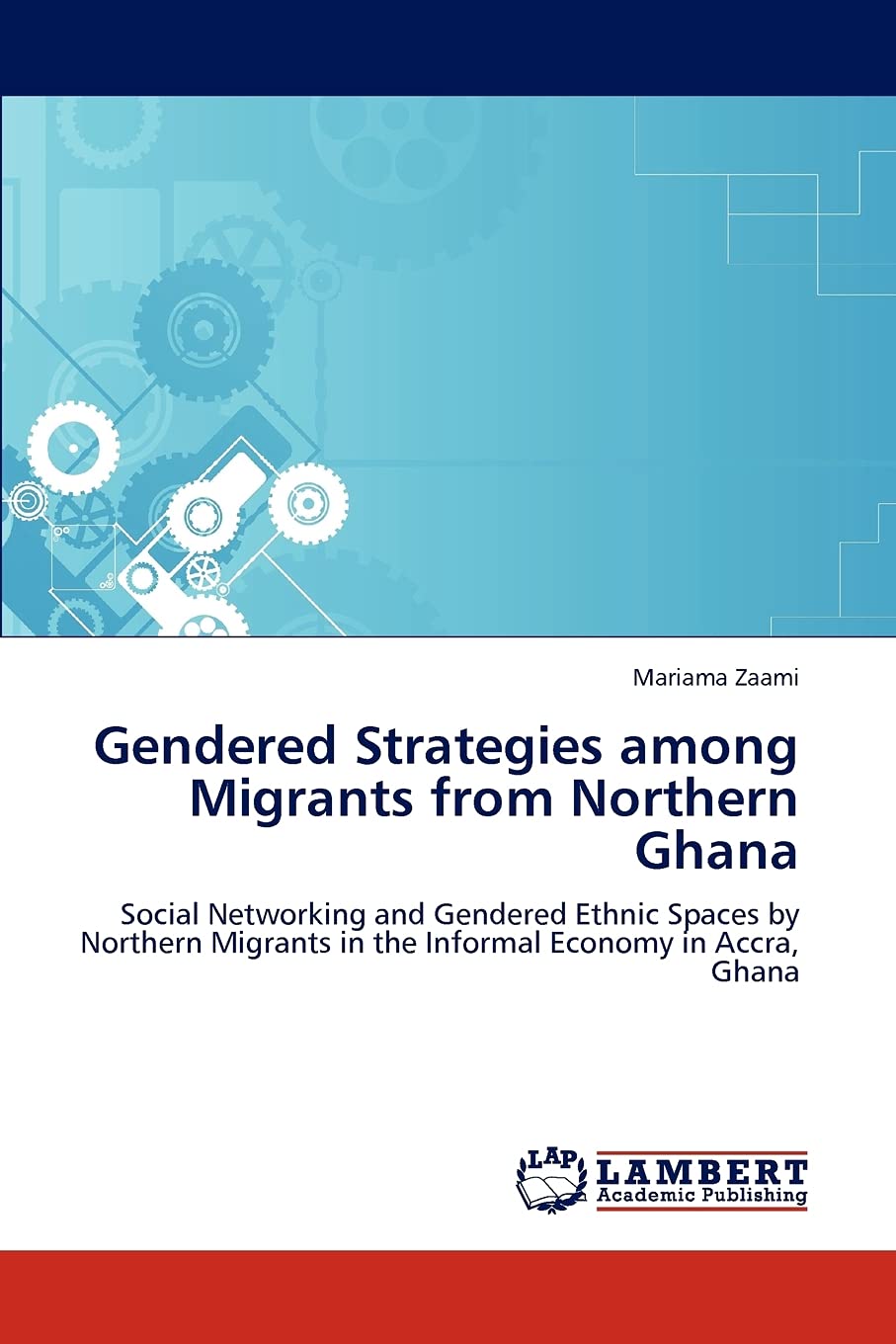 Mariama Zaami

Gendered Strategies among Migrants from Northern Ghana

Social Networking and Gendered Ethnic Spaces by Northern Migrants in the Informal Economy in Accra, Ghana

LAP
LAMBERT
Academic Publishing